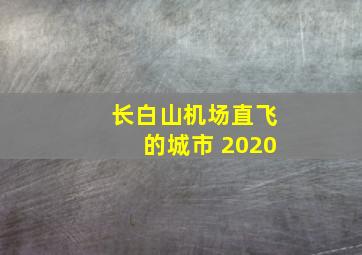 长白山机场直飞的城市 2020